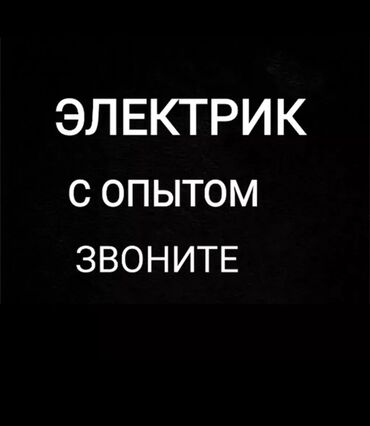 ЭЛЕКТРИК

С ОПЫТОМ

ЗВОНИТЕ